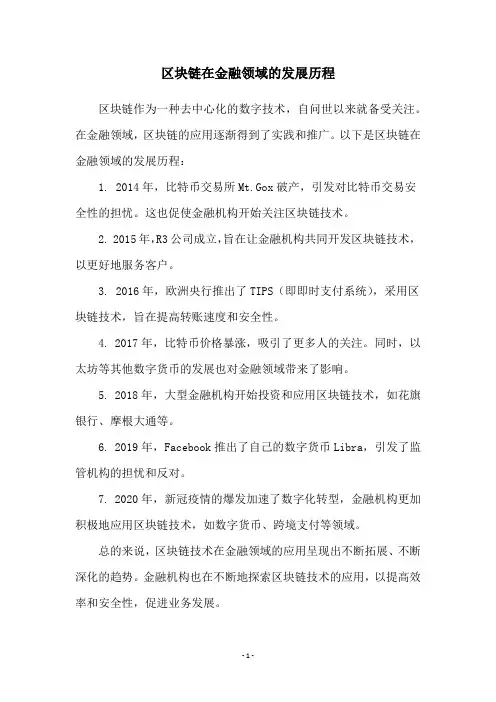 区块链在金融领域的发展历程

区块链作为一种去中心化的数字技术，自问世以来就备受关注。在金融领域，区块链的应用逐渐得到了实践和推广。以下是区块链在金融领域的发展历程：

1. 2014年，比特币交易所Mt.Gox破产，引发对比特币交易安全性的担忧。这也促使金融机构开始关注区块链技术。

2. 2015年，R3公司成立，旨在让金融机构共同开发区块链技术，以更好地服务客户。

3. 2016年，欧洲央行推出了TIPS（即即时支付系统），采用区块链技术，旨在提高转账速度和安全性。

4. 2017年，比特币价格暴涨，吸引了更多人的关注。同时，以太坊等其他数字货币的发展也对金融领域带来了影响。

5. 2018年，大型金融机构开始投资和应用区块链技术，如花旗银行、摩根大通等。

6. 2019年，Facebook推出了自己的数字货币Libra，引发了监管机构的担忧和反对。

7. 2020年，新冠疫情的爆发加速了数字化转型，金融机构更加积极地应用区块链技术，如数字货币、跨境支付等领域。

总的来说，区块链技术在金融领域的应用呈现出不断拓展、不断深化的趋势。金融机构也在不断地探索区块链技术的应用，以提高效率和安全性，促进业务发展。

- 1 -